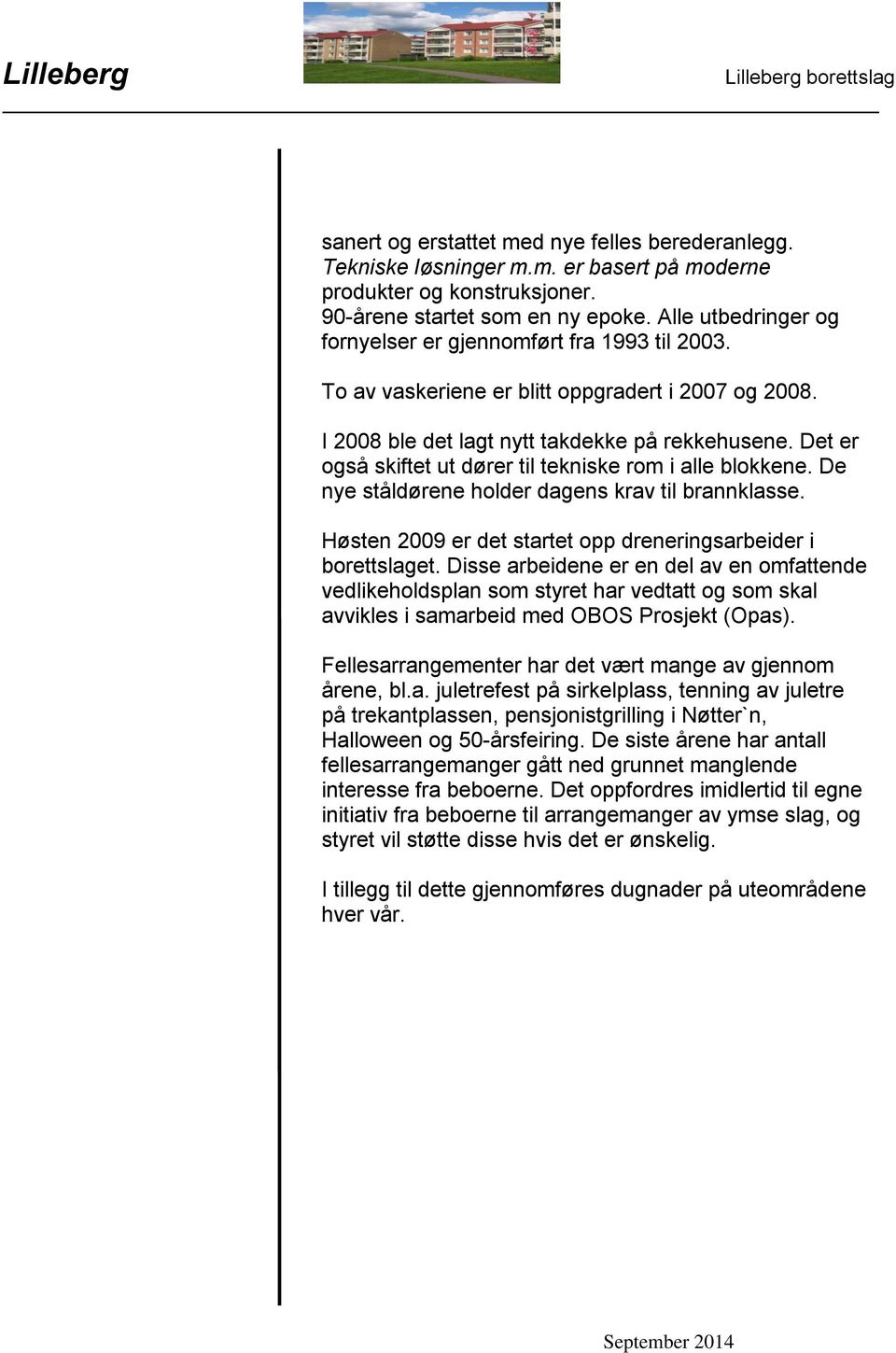 Lilleberg

Lilleberg borettslag

sanert og erstattet med nye felles berederanlegg. Tekniske løsninger m.m. er basert på moderne produkter og konstruksjoner.
90-årene startet som en ny epoke. Alle utbedringer og fornyelser er gjennomført fra 1993 til 2003.

To av vaskeriene er blitt oppgradert i 2007 og 2008.

I 2008 ble det lagt nytt takdekke på rekkehusene. Det er også skiftet ut dører til tekniske rom i alle blokkene. De nye ståldørene holder dagens krav til brannklasse.

Høsten 2009 er det startet opp dreneringsarbeider i borettslaget. Disse arbeidene er en del av en omfattende vedlikeholdsplan som styret har vedtatt og som skal avvikles i samarbeid med OBOS Prosjekt (Opas).

Fellesarrangementer har det vært mange av gjennom årene, bl.a. juletrefest på sirkelplass, tenning av juletre på trekantplassen, pensjonistgrilling i Nøtter`n, Halloween og 50-årsfeiring. De siste årene har antall fellesarrangemanger gått ned grunnet manglende interesse fra beboerne. Det oppfordres imidlertid til egne initiativ fra beboerne til arrangemanger av ymse slag, og styret vil støtte disse hvis det er ønskelig.

I tillegg til dette gjennomføres dugnader på uteområdene hver vår.

September 2014